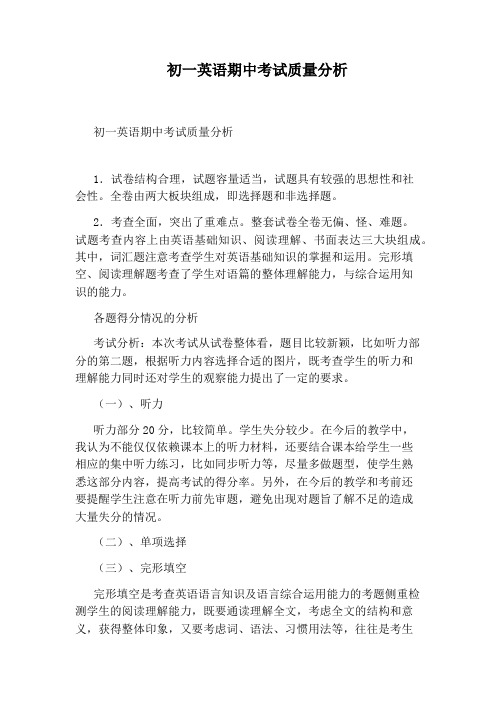 初一英语期中考试质量分析

初一英语期中考试质量分析

1．试卷结构合理，试题容量适当，试题具有较强的思想性和社会性。全卷由两大板块组成，即选择题和非选择题。

2．考查全面，突出了重难点。整套试卷全卷无偏、怪、难题。试题考查内容上由英语基础知识、阅读理解、书面表达三大块组成。其中，词汇题注意考查学生对英语基础知识的掌握和运用。完形填空、阅读理解题考查了学生对语篇的整体理解能力，与综合运用知识的能力。

各题得分情况的分析

考试分析：本次考试从试卷整体看，题目比较新颖，比如听力部分的第二题，根据听力内容选择合适的图片，既考查学生的听力和理解能力同时还对学生的观察能力提出了一定的要求。

（一）、听力

听力部分20分，比较简单。学生失分较少。在今后的教学中，我认为不能仅仅依赖课本上的听力材料，还要结合课本给学生一些相应的集中听力练习，比如同步听力等，尽量多做题型，使学生熟悉这部分内容，提高考试的得分率。另外，在今后的教学和考前还要提醒学生注意在听力前先审题，避免出现对题旨了解不足的造成大量失分的情况。

（二）、单项选择

（三）、完形填空

完形填空是考查英语语言知识及语言综合运用能力的考题侧重检测学生的阅读理解能力，既要通读理解全文，考虑全文的结构和意义，获得整体印象，又要考虑词、语法、习惯用法等，往往是考生